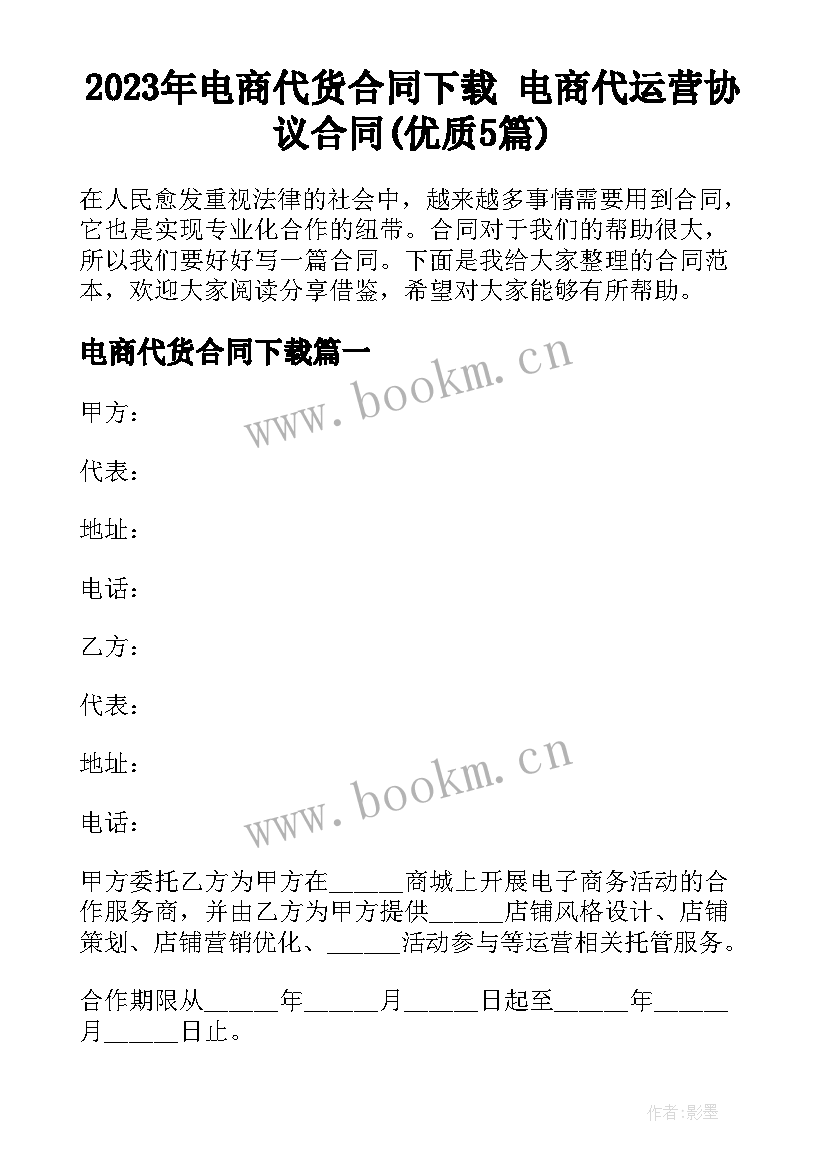 2023年电商代货合同下载 电商代运营协议合同(优质5篇)

在人民愈发重视法律的社会中，越来越多事情需要用到合同，它也是实现专业化合作的纽带。合同对于我们的帮助很大，所以我们要好好写一篇合同。下面是我给大家整理的合同范本，欢迎大家阅读分享借鉴，希望对大家能够有所帮助。

电商代货合同下载篇一

www.bookm.cn

甲方：

代表：

地址：

电话：

乙方：

代表：

地址：

www.bookm.cn

电话：

甲方委托乙方为甲方在______商城上开展电子商务活动的合作服务商，并由乙方为甲方提供______店铺风格设计、店铺策划、店铺营销优化、______活动参与等运营相关托管服务。

合作期限从______年______月______日起至______年______月______日止。

作者:影墨